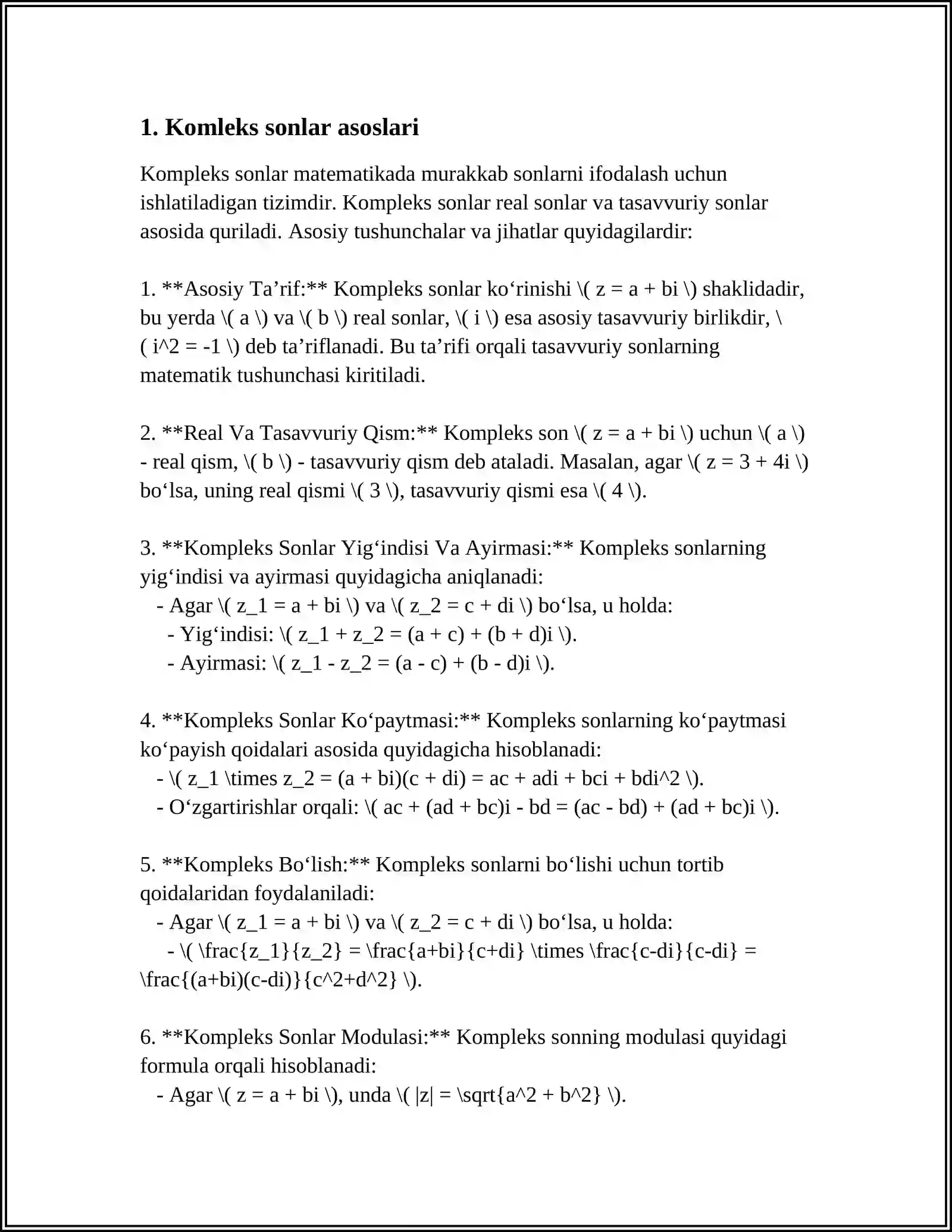 1. Komleks sonlar asoslari

Kompleks sonlar matematikada murakkab sonlarni ifodalash uchun ishlatiladigan tizimdir. Kompleks sonlar real sonlar va tasavvuriy sonlar asosida quriladi. Asosiy tushunchalar va jihatlar quyidagilardir:

1. **Asosiy Ta'rif:** Kompleks sonlar ko'rinishi \( z = a + bi \) shaklidadir, bu yerda \( a \) va \( b \) real sonlar, \( i \) esa asosiy tasavvuriy birlikdir, \( i^2 = -1 \) deb ta'riflanadi. Bu ta'rifi orqali tasavvuriy sonlarning matematik tushunchasi kiritiladi.

2. **Real Va Tasavvuriy Qism:** Kompleks son \( z = a + bi \) uchun \( a \) - real qism, \( b \) - tasavvuriy qism deb ataladi. Masalan, agar \( z = 3 + 4i \) bo'lsa, uning real qismi \( 3 \), tasavvuriy qismi esa \( 4 \).

3. **Kompleks Sonlar Yig'indisi Va Ayirmasi:** Kompleks sonlarning yig'indisi va ayirmasi quyidagicha aniqlanadi:
- Agar \( z_1 = a + bi \) va \( z_2 = c + di \) bo'lsa, u holda:
- Yig'indisi: \( z_1 + z_2 = (a + c) + (b + d)i \).
- Ayirmasi: \( z_1 - z_2 = (a - c) + (b - d)i \).

4. **Kompleks Sonlar Ko'paytmasi:** Kompleks sonlarning ko'paytmasi ko'payish qoidalari asosida quyidagicha hisoblanadi:
- \( z_1 \times z_2 = (a + bi)(c + di) = ac + adi + bci + bdi^2 \).
- O'zgartirishlar orqali: \( ac + (ad + bc)i - bd = (ac - bd) + (ad + bc)i \).

5. **Kompleks Bo'lish:** Kompleks sonlarni bo'lishi uchun tortib qoidalaridan foydalaniladi:
- Agar \( z_1 = a + bi \) va \( z_2 = c + di \) bo'lsa, u holda:
- \( \frac{z_1}{z_2} = \frac{a+bi}{c+di} \times \frac{c-di}{c-di} = \frac{(a+bi)(c-di)}{c^2+d^2} \).

6. **Kompleks Sonlar Modulasi:** Kompleks sonning modulasi quyidagi formula orqali hisoblanadi:
- Agar \( z = a + bi \), unda \( |z| = \sqrt{a^2 + b^2} \).